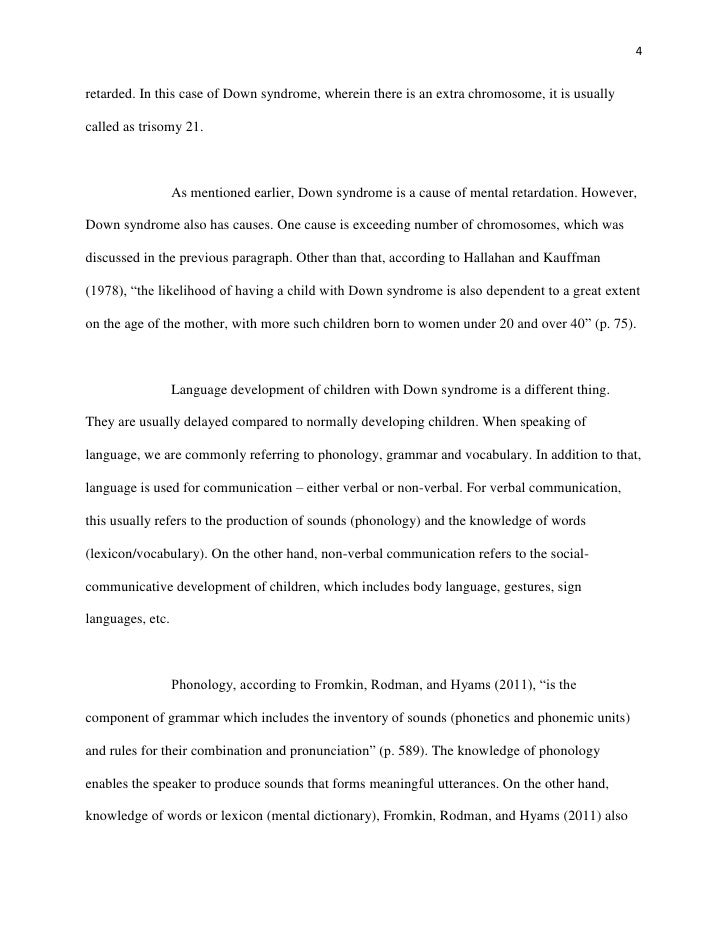 4

retarded. In this case of Down syndrome, wherein there is an extra chromosome, it is usually called as trisomy 21.

As mentioned earlier, Down syndrome is a cause of mental retardation. However, Down syndrome also has causes. One cause is exceeding number of chromosomes, which was discussed in the previous paragraph. Other than that, according to Hallahan and Kauffman (1978), “the likelihood of having a child with Down syndrome is also dependent to a great extent on the age of the mother, with more such children born to women under 20 and over 40” (p. 75).

Language development of children with Down syndrome is a different thing. They are usually delayed compared to normally developing children. When speaking of language, we are commonly referring to phonology, grammar and vocabulary. In addition to that, language is used for communication – either verbal or non-verbal. For verbal communication, this usually refers to the production of sounds (phonology) and the knowledge of words (lexicon/vocabulary). On the other hand, non-verbal communication refers to the social-communicative development of children, which includes body language, gestures, sign languages, etc.

Phonology, according to Fromkin, Rodman, and Hyams (2011), “is the component of grammar which includes the inventory of sounds (phonetics and phonemic units) and rules for their combination and pronunciation” (p. 589). The knowledge of phonology enables the speaker to produce sounds that forms meaningful utterances. On the other hand, knowledge of words or lexicon (mental dictionary), Fromkin, Rodman, and Hyams (2011) also